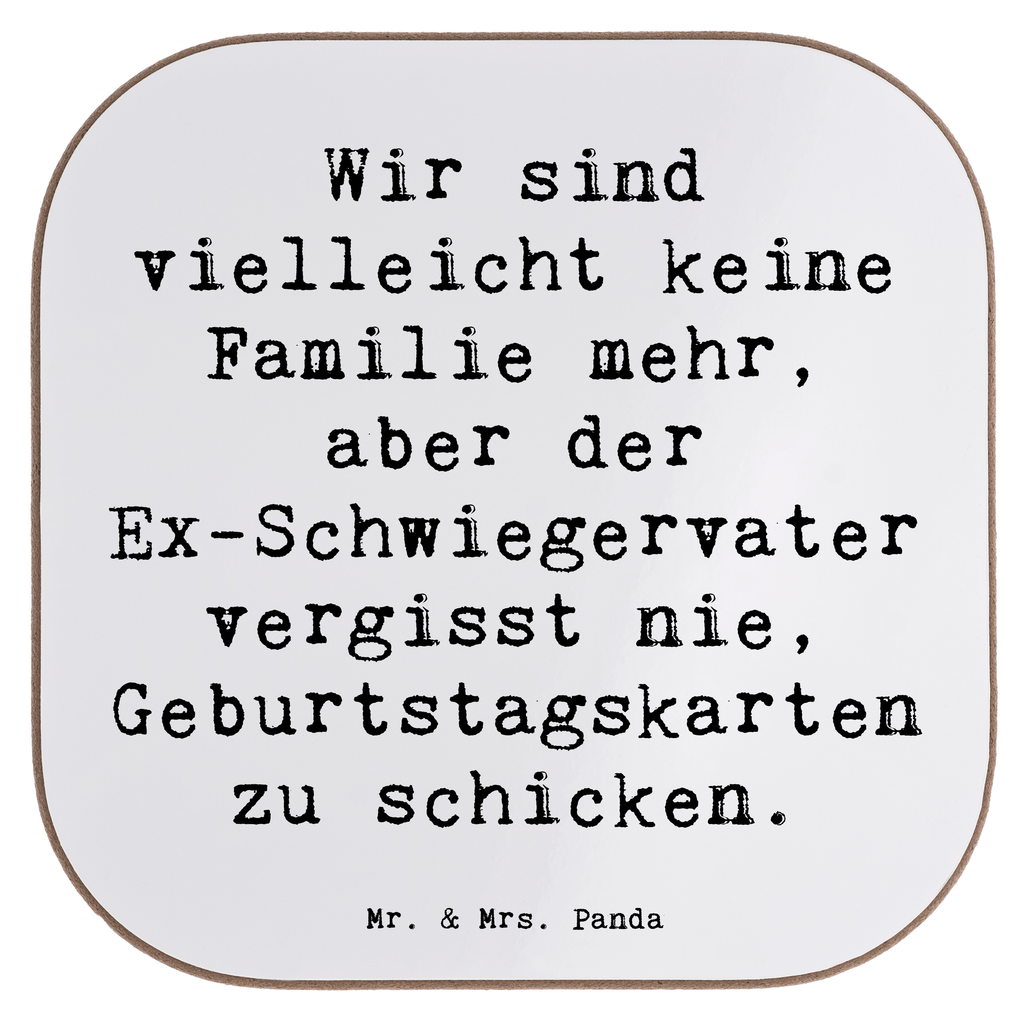 Wir sind vielleicht keine Familie mehr, aber der Ex-Schwiegervater vergisst nie, Geburtstagskarten zu schicken.

Mr. & Mrs. Panda